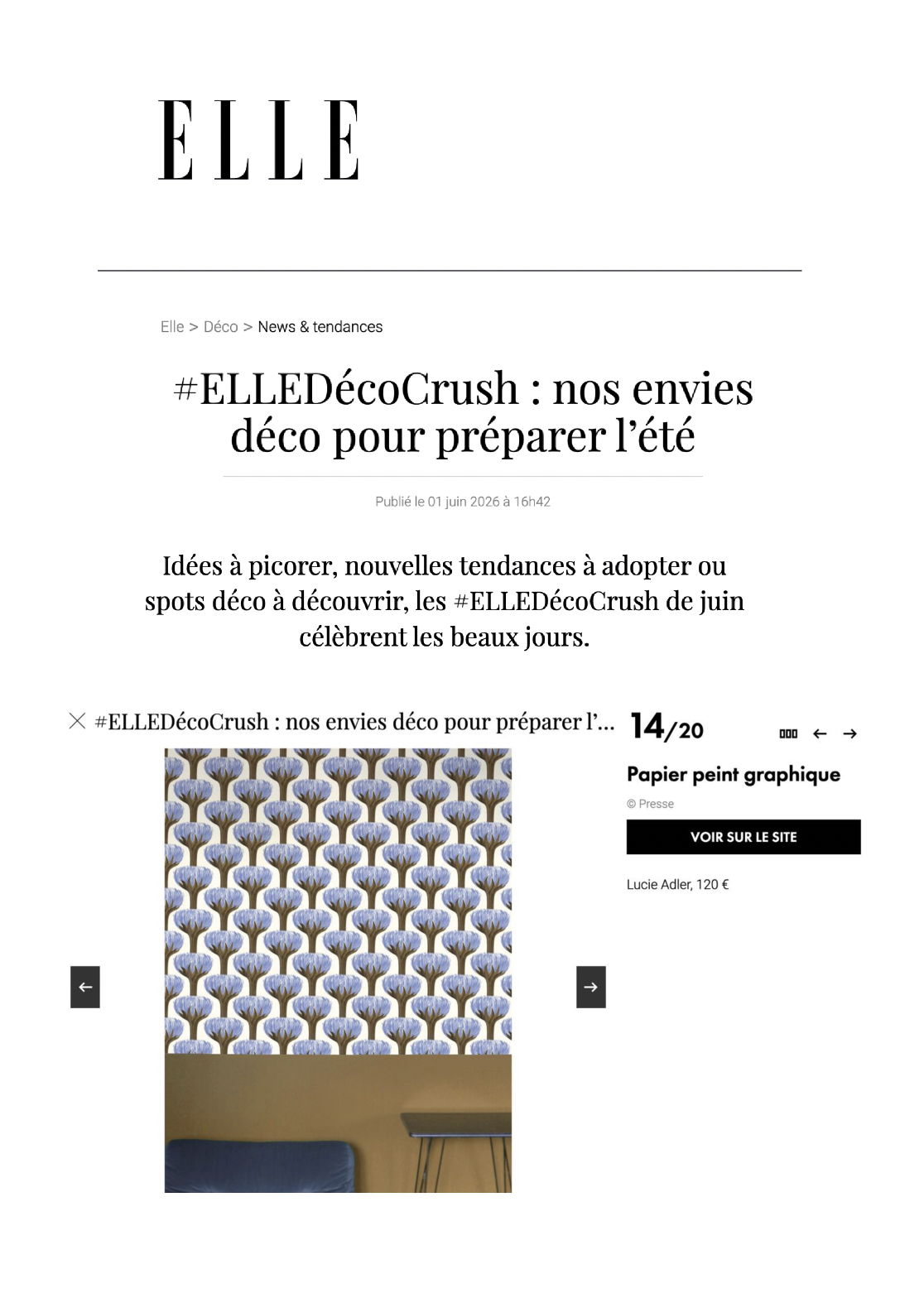 ELLE

Elle > Déco > News & tendances

#ELLEDécoCrush : nos envies déco pour préparer l'été

Publié le 01 juin 2026 à 16h42

Idées à picorer, nouvelles tendances à adopter ou spots déco à découvrir, les #ELLEDécoCrush de juin célèbrent les beaux jours.

#ELLEDécoCrush : nos envies déco pour préparer l'...

14/20

Papier peint graphique

© Presse

VOIR SUR LE SITE

Lucie Adler, 120 €